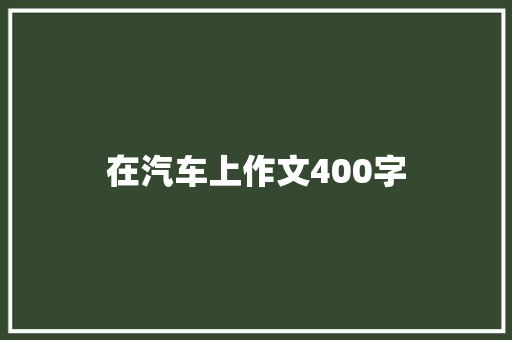 在汽车上作文400字